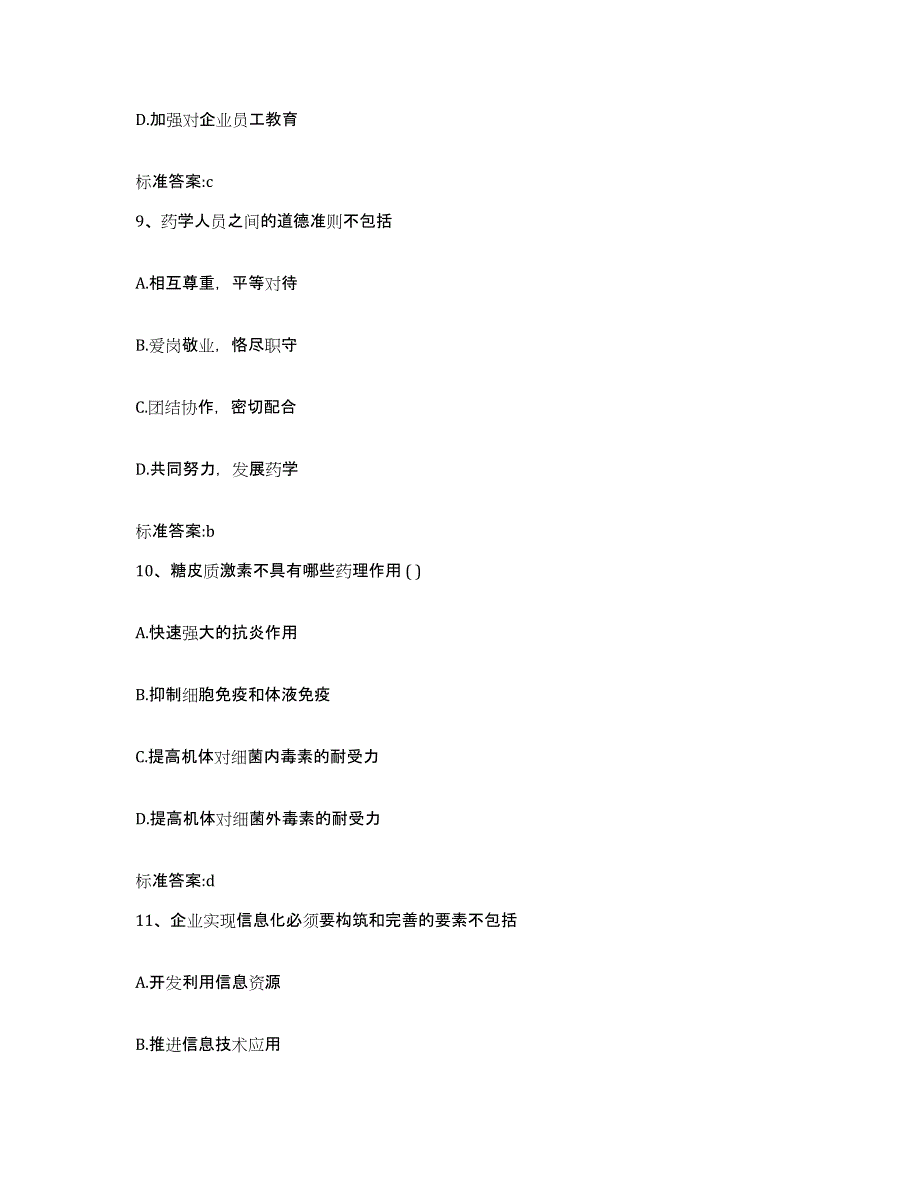 D.加强对企业员工教育

标准答案:c

9、药学人员之间的道德准则不包括

A.相互尊重，平等对待

B.爱岗敬业，恪尽职守

C.团结协作，密切配合

D.共同努力，发展药学

标准答案:b

10、糖皮质激素不具有哪些药理作用 ( )

A.快速强大的抗炎作用

B.抑制细胞免疫和体液免疫

C.提高机体对细菌内毒素的耐受力

D.提高机体对细菌外毒素的耐受力

标准答案:d

11、企业实现信息化必须要构筑和完善的要素不包括

A.开发利用信息资源

B.推进信息技术应用